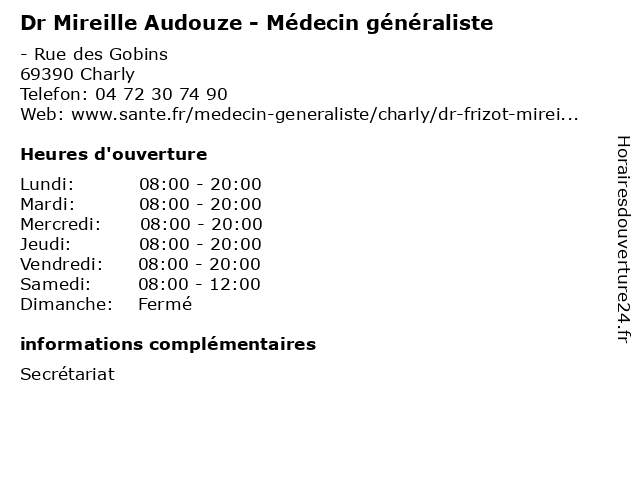 Dr Mireille Audouze - Médecin généraliste

- Rue des Gobins
69390 Charly
Telefon: 04 72 30 74 90
Web: www.sante.fr/medecin-generaliste/charly/dr-frizot-mirei...

Heures d'ouverture

Lundi: 08:00 - 20:00
Mardi: 08:00 - 20:00
Mercredi: 08:00 - 20:00
Jeudi: 08:00 - 20:00
Vendredi: 08:00 - 20:00
Samedi: 08:00 - 12:00
Dimanche: Fermé

informations complémentaires

Secrétariat

Horairesdouverture24.fr